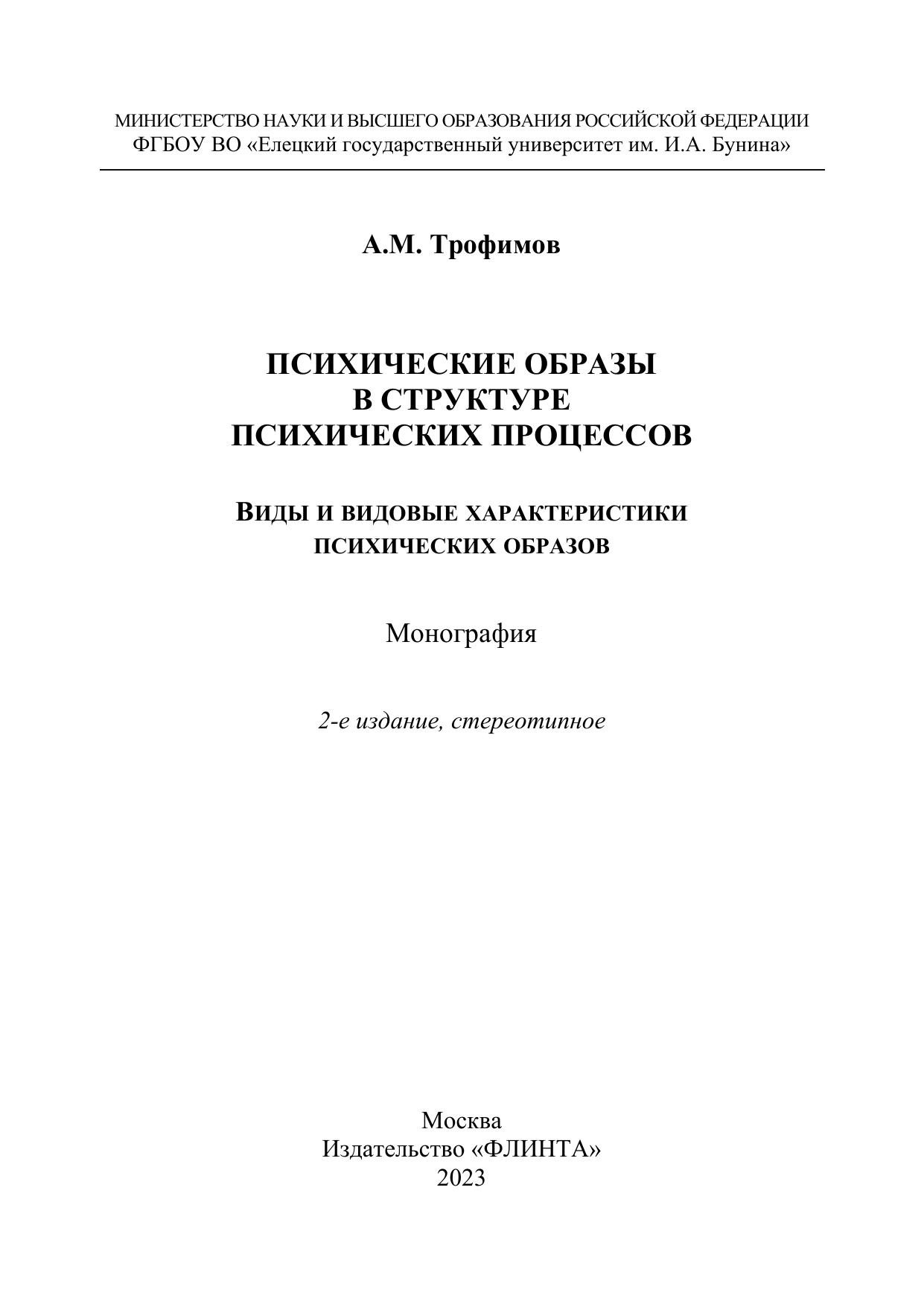 МИНИСТЕРСТВО НАУКИ И ВЫСШЕГО ОБРАЗОВАНИЯ РОССИЙСКОЙ ФЕДЕРАЦИИ
ФГБОУ ВО «Елецкий государственный университет им. И.А. Бунина»

А.М. Трофимов

ПСИХИЧЕСКИЕ ОБРАЗЫ
В СТРУКТУРЕ
ПСИХИЧЕСКИХ ПРОЦЕССОВ

ВИДЫ И ВИДОВЫЕ ХАРАКТЕРИСТИКИ
ПСИХИЧЕСКИХ ОБРАЗОВ

Монография

2-е издание, стереотипное

Москва
Издательство «ФЛИНТА»
2023